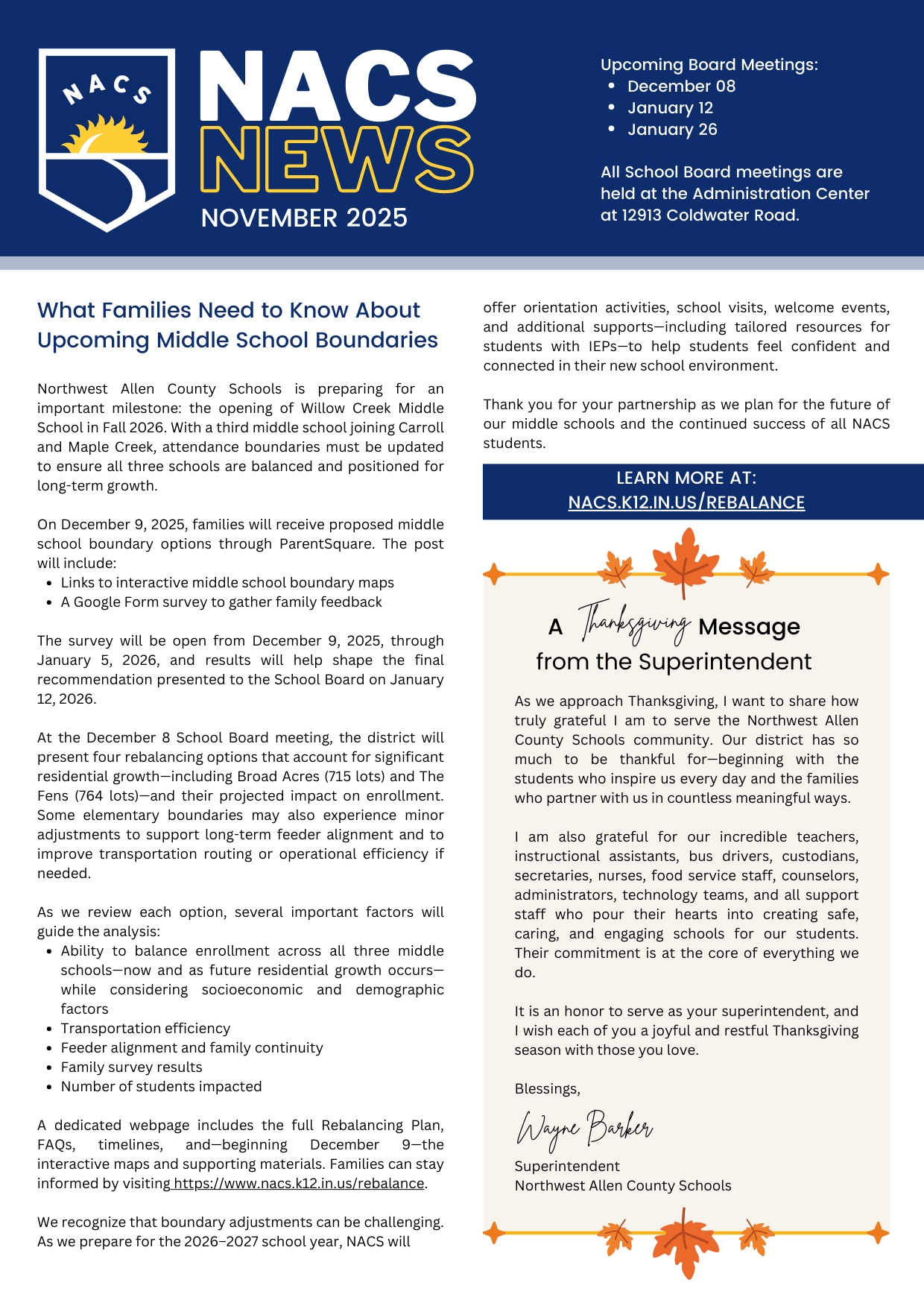 NACS

NACS NEWS
NOVEMBER 2025

Upcoming Board Meetings:
- December 08
- January 12
- January 26

All School Board meetings are held at the Administration Center at 12913 Coldwater Road.

What Families Need to Know About Upcoming Middle School Boundaries

Northwest Allen County Schools is preparing for an important milestone: the opening of Willow Creek Middle School in Fall 2026. With a third middle school joining Carroll and Maple Creek, attendance boundaries must be updated to ensure all three schools are balanced and positioned for long-term growth.

On December 9, 2025, families will receive proposed middle school boundary options through ParentSquare. The post will include:
- Links to interactive middle school boundary maps
- A Google Form survey to gather family feedback

The survey will be open from December 9, 2025, through January 5, 2026, and results will help shape the final recommendation presented to the School Board on January 12, 2026.

At the December 8 School Board meeting, the district will present four rebalancing options that account for significant residential growth—including Broad Acres (715 lots) and The Fens (764 lots)—and their projected impact on enrollment. Some elementary boundaries may also experience minor adjustments to support long-term feeder alignment and to improve transportation routing or operational efficiency if needed.

As we review each option, several important factors will guide the analysis:
- Ability to balance enrollment across all three middle schools—now and as future residential growth occurs—while considering socioeconomic and demographic factors
- Transportation efficiency
- Feeder alignment and family continuity
- Family survey results
- Number of students impacted

A dedicated webpage includes the full Rebalancing Plan, FAQs, timelines, and—beginning December 9—the interactive maps and supporting materials. Families can stay informed by visiting https://www.nacs.k12.in.us/rebalance.

We recognize that boundary adjustments can be challenging. As we prepare for the 2026–2027 school year, NACS will offer orientation activities, school visits, welcome events, and additional supports—including tailored resources for students with IEPs—to help students feel confident and connected in their new school environment.

Thank you for your partnership as we plan for the future of our middle schools and the continued success of all NACS students.

LEARN MORE AT:
NACS.K12.IN.US/REBALANCE

A Thanksgiving Message from the Superintendent

As we approach Thanksgiving, I want to share how truly grateful I am to serve the Northwest Allen County Schools community. Our district has so much to be thankful for—beginning with the students who inspire us every day and the families who partner with us in countless meaningful ways.

I am also grateful for our incredible teachers, instructional assistants, bus drivers, custodians, secretaries, nurses, food service staff, counselors, administrators, technology teams, and all support staff who pour their hearts into creating safe, caring, and engaging schools for our students. Their commitment is at the core of everything we do.

It is an honor to serve as your superintendent, and I wish each of you a joyful and restful Thanksgiving season with those you love.

Blessings,

Wayne Barker
Superintendent
Northwest Allen County Schools